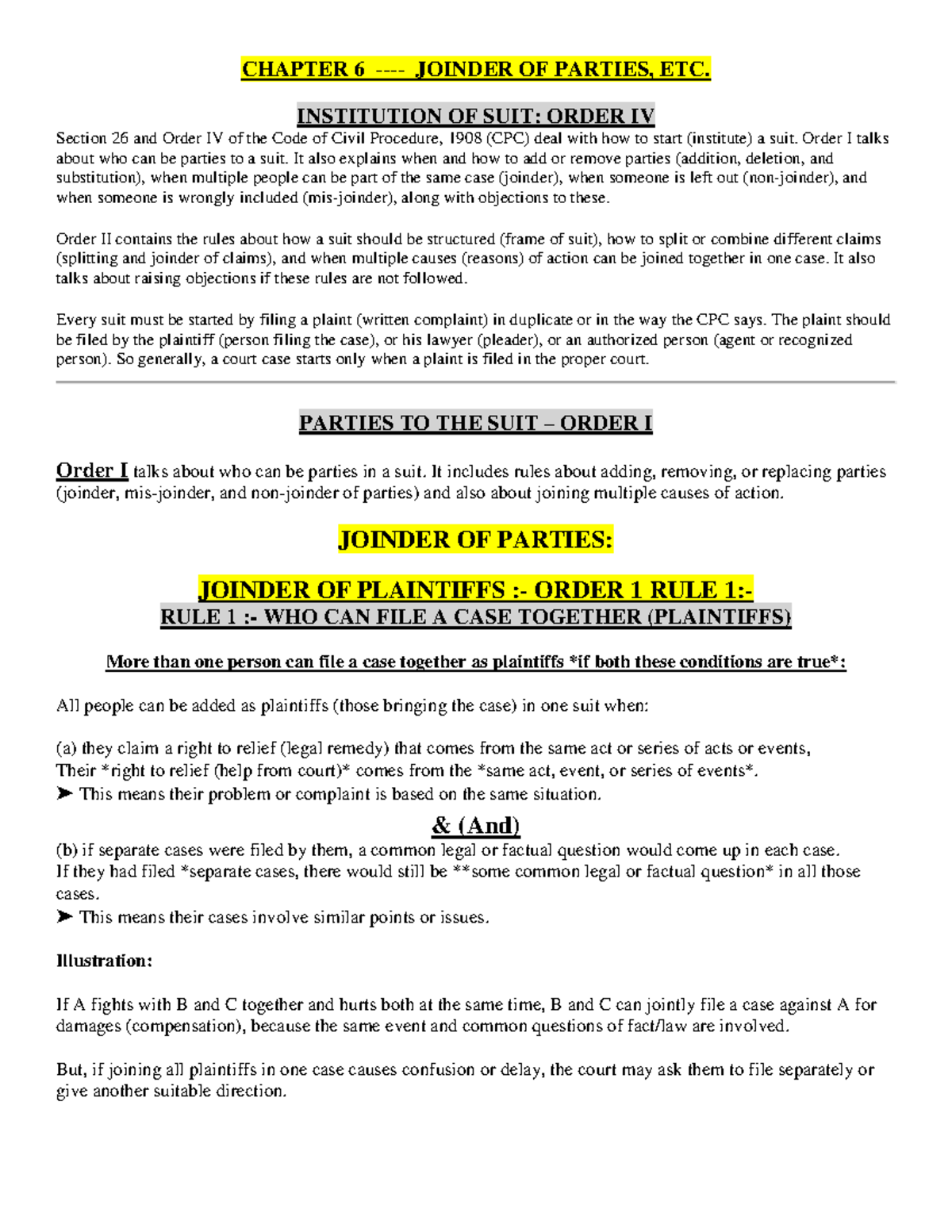 CHAPTER 6 ---- JOINDER OF PARTIES, ETC.

INSTITUTION OF SUIT: ORDER IV

Section 26 and Order IV of the Code of Civil Procedure, 1908 (CPC) deal with how to start (institute) a suit. Order I talks about who can be parties to a suit. It also explains when and how to add or remove parties (addition, deletion, and substitution), when multiple people can be part of the same case (joinder), when someone is left out (non-joinder), and when someone is wrongly included (mis-joinder), along with objections to these.

Order II contains the rules about how a suit should be structured (frame of suit), how to split or combine different claims (splitting and joinder of claims), and when multiple causes (reasons) of action can be joined together in one case. It also talks about raising objections if these rules are not followed.

Every suit must be started by filing a plaint (written complaint) in duplicate or in the way the CPC says. The plaint should be filed by the plaintiff (person filing the case), or his lawyer (pleader), or an authorized person (agent or recognized person). So generally, a court case starts only when a plaint is filed in the proper court.

PARTIES TO THE SUIT – ORDER I

Order I talks about who can be parties in a suit. It includes rules about adding, removing, or replacing parties (joinder, mis-joinder, and non-joinder of parties) and also about joining multiple causes of action.

JOINDER OF PARTIES:

JOINDER OF PLAINTIFFS :- ORDER 1 RULE 1:-
RULE 1 :- WHO CAN FILE A CASE TOGETHER (PLAINTIFFS)

More than one person can file a case together as plaintiffs *if both these conditions are true*:

All people can be added as plaintiffs (those bringing the case) in one suit when:

(a) they claim a right to relief (legal remedy) that comes from the same act or series of acts or events,
Their *right to relief (help from court)* comes from the *same act, event, or series of events*.
➤ This means their problem or complaint is based on the same situation.

& (And)

(b) if separate cases were filed by them, a common legal or factual question would come up in each case.
If they had filed *separate cases, there would still be **some common legal or factual question* in all those cases.
➤ This means their cases involve similar points or issues.

Illustration:

If A fights with B and C together and hurts both at the same time, B and C can jointly file a case against A for damages (compensation), because the same event and common questions of fact/law are involved.

But, if joining all plaintiffs in one case causes confusion or delay, the court may ask them to file separately or give another suitable direction.